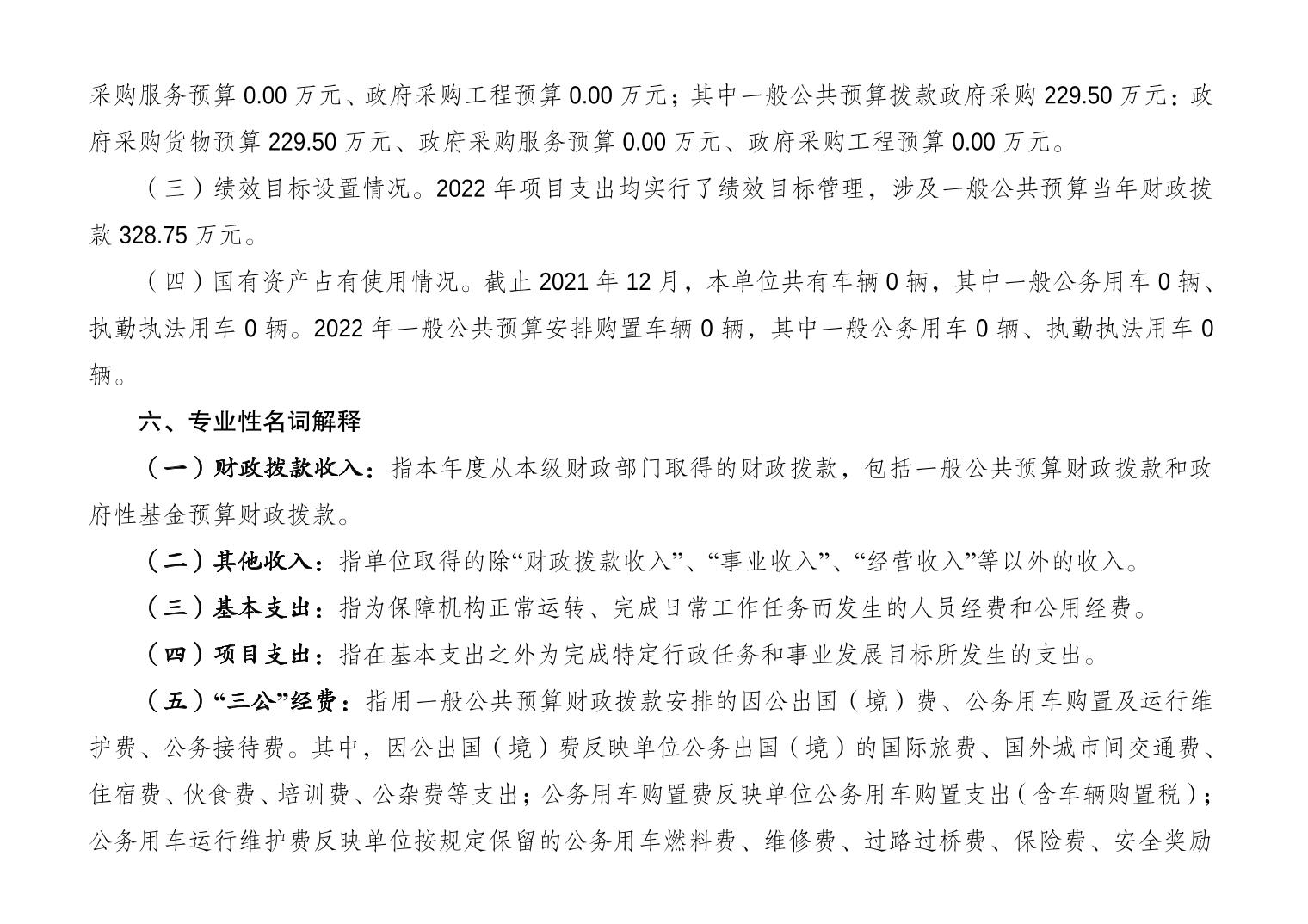 采购服务预算 0.00 万元、政府采购工程预算 0.00 万元；其中一般公共预算拨款政府采购 229.50 万元：政府采购货物预算 229.50 万元、政府采购服务预算 0.00 万元、政府采购工程预算 0.00 万元。

（三）绩效目标设置情况。2022 年项目支出均实行了绩效目标管理，涉及一般公共预算当年财政拨款 328.75 万元。

（四）国有资产占有使用情况。截止 2021 年 12 月，本单位共有车辆 0 辆，其中一般公务用车 0 辆、执勤执法用车 0 辆。2022 年一般公共预算安排购置车辆 0 辆，其中一般公务用车 0 辆、执勤执法用车 0 辆。

六、专业性名词解释

（一）财政拨款收入：指本年度从本级财政部门取得的财政拨款，包括一般公共预算财政拨款和政府性基金预算财政拨款。

（二）其他收入：指单位取得的除“财政拨款收入”、“事业收入”、“经营收入”等以外的收入。

（三）基本支出：指为保障机构正常运转、完成日常工作任务而发生的人员经费和公用经费。

（四）项目支出：指在基本支出之外为完成特定行政任务和事业发展目标所发生的支出。

（五）“三公”经费：指用一般公共预算财政拨款安排的因公出国（境）费、公务用车购置及运行维护费、公务接待费。其中，因公出国（境）费反映单位公务出国（境）的国际旅费、国外城市间交通费、住宿费、伙食费、培训费、公杂费等支出；公务用车购置费反映单位公务用车购置支出（含车辆购置税）；公务用车运行维护费反映单位按规定保留的公务用车燃料费、维修费、过路过桥费、保险费、安全奖励